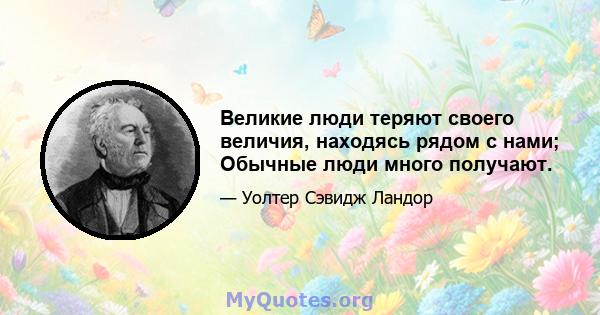 Великие люди теряют своего величия, находясь рядом с нами; Обычные люди много получают.

— Уолтер Сэвидж Ландор

MyQuotes.org